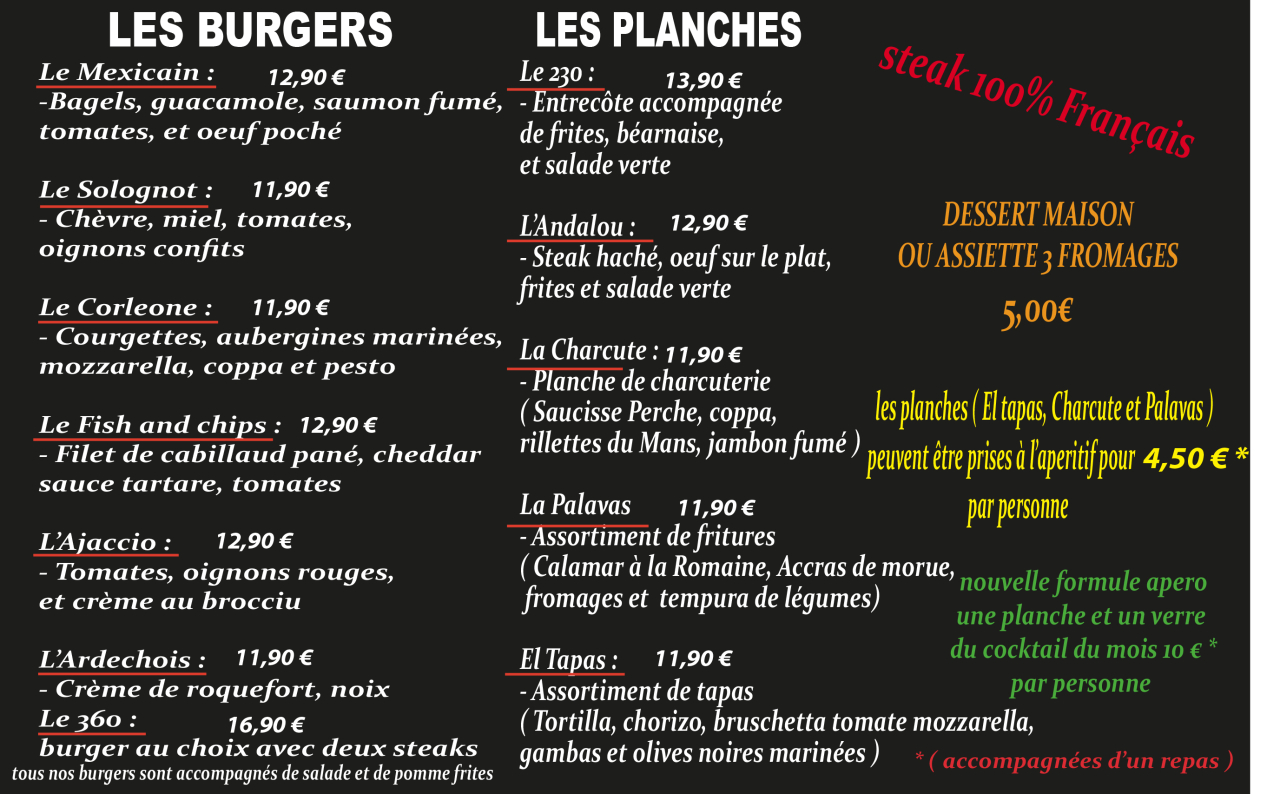 LES BURGERS

Le Mexicain : 12,90 €
-Bagels, guacamole, saumon fumé, tomates, et oeuf poché

Le Solognot : 11,90 €
- Chèvre, miel, tomates, oignons confits

Le Corleone : 11,90 €
- Courgettes, aubergines marinées, mozzarella, coppa et pesto

Le Fish and chips : 12,90 €
- Filet de cabillaud pané, cheddar sauce tartare, tomates

L'Ajaccio : 12,90 €
- Tomates, oignons rouges, et crème au brocciu

L'Ardechois : 11,90 €
- Crème de roquefort, noix

Le 360 : 16,90 €
burger au choix avec deux steaks

tous nos burgers sont accompagnés de salade et de pomme frites

LES PLANCHES

Le 230 : 13,90 €
- Entrecôte accompagnée de frites, béarnaise, et salade verte

L'Andalou : 12,90 €
- Steak haché, oeuf sur le plat, frites et salade verte

La Charcute : 11,90 €
- Planche de charcuterie ( Saucisse Perche, coppa, rillettes du Mans, jambon fumé )

La Palavas 11,90 €
- Assortiment de fritures ( Calamar à la Romaine, Accras de morue, fromages et tempura de légumes)

El Tapas : 11,90 €
- Assortiment de tapas ( Tortilla, chorizo, bruschetta tomate mozzarella, gambas et olives noires marinées )

steak 100% Français

DESSERT MAISON
OU ASSIETTE 3 FROMAGES
5,00€

les planches ( El tapas, Charcute et Palavas ) peuvent être prises à l'aperitif pour 4,50 € * par personne

nouvelle formule apero une planche et un verre du cocktail du mois 10 € * par personne

* ( accompagnées d'un repas )